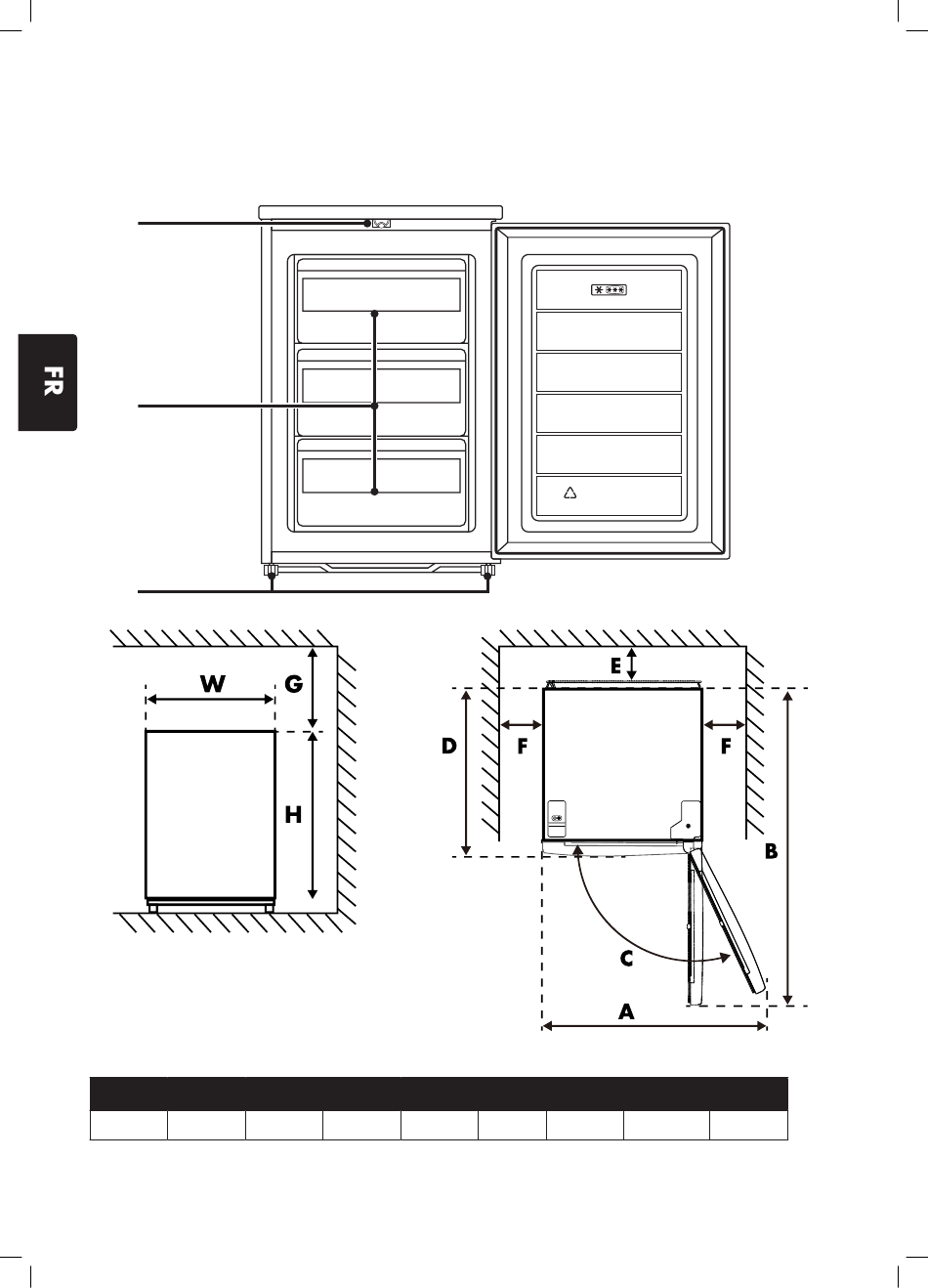 FR

W

G

H

E

D

F

F

B

C

A